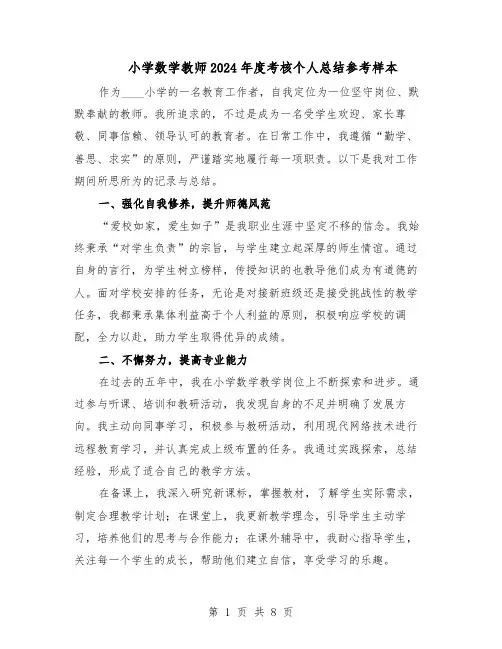 小学数学教师2024年度考核个人总结参考样本

作为____小学的一名教育工作者，自我定位为一位坚守岗位、默默奉献的教师。我所追求的，不过是成为一名受学生欢迎、家长尊敬、同事信赖、领导认可的教育者。在日常工作中，我遵循“勤学、善思、求实”的原则，严谨踏实地履行每一项职责。以下是我对工作期间所思所为的记录与总结。

一、强化自我修养，提升师德风范

“爱校如家，爱生如子”是我职业生涯中坚定不移的信念。我始终秉承“对学生负责”的宗旨，与学生建立起深厚的师生情谊。通过自身的言行，为学生树立榜样，传授知识的也教导他们成为有道德的人。面对学校安排的任务，无论是对接新班级还是接受挑战性的教学任务，我都秉承集体利益高于个人利益的原则，积极响应学校的调配，全力以赴，助力学生取得优异的成绩。

二、不懈努力，提高专业能力

在过去的五年中，我在小学数学教学岗位上不断探索和进步。通过参与听课、培训和教研活动，我发现自身的不足并明确了发展方向。我主动向同事学习，积极参与教研活动，利用现代网络技术进行远程教育学习，并认真完成上级布置的任务。我通过实践探索，总结经验，形成了适合自己的教学方法。

在备课上，我深入研究新课标，掌握教材，了解学生实际需求，制定合理教学计划；在课堂上，我更新教学理念，引导学生主动学习，培养他们的思考与合作能力；在课外辅导中，我耐心指导学生，关注每一个学生的成长，帮助他们建立自信，享受学习的乐趣。

第 1 页 共 8 页